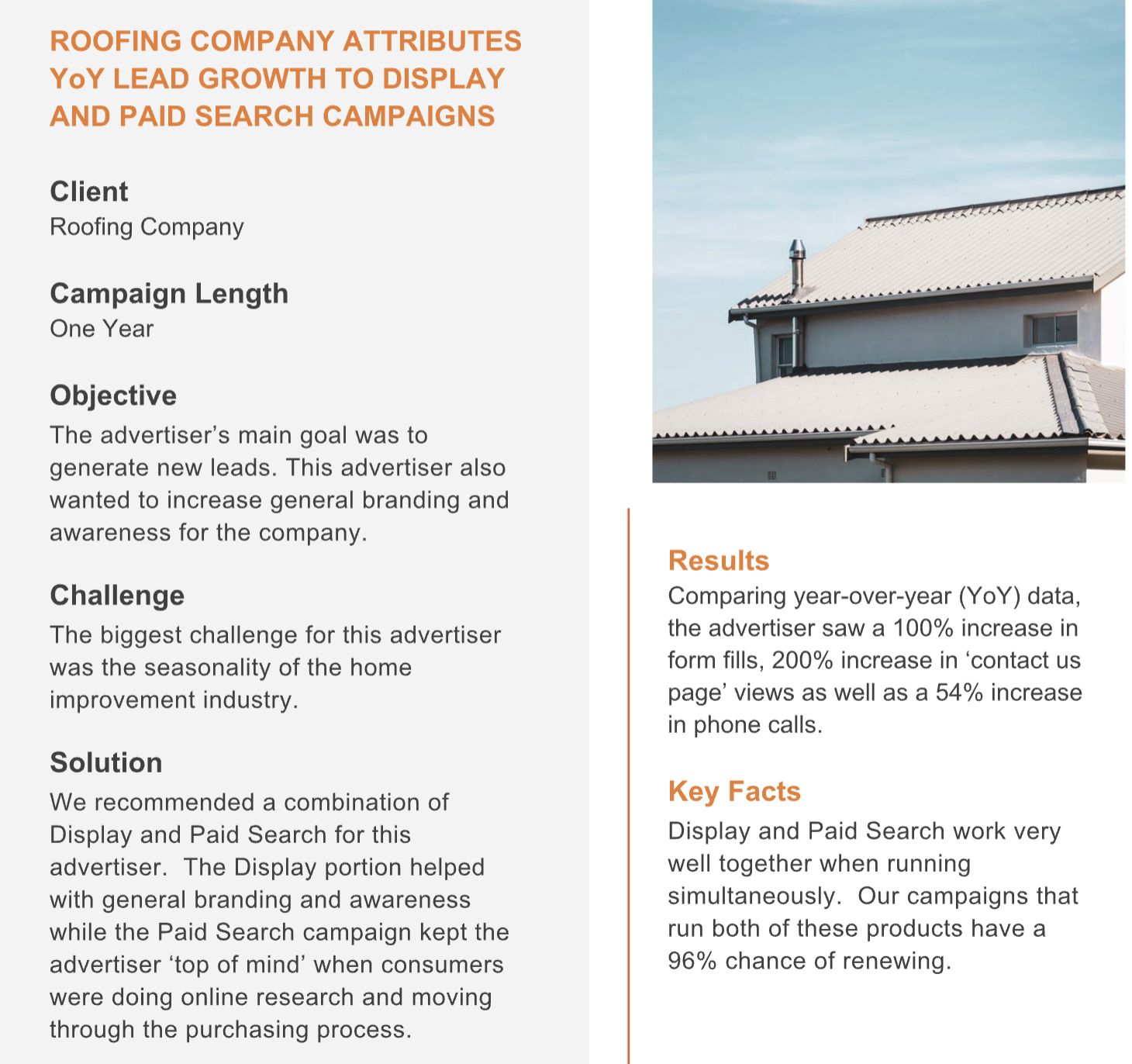 ROOFING COMPANY ATTRIBUTES YoY LEAD GROWTH TO DISPLAY AND PAID SEARCH CAMPAIGNS

Client
Roofing Company

Campaign Length
One Year

Objective
The advertiser's main goal was to generate new leads. This advertiser also wanted to increase general branding and awareness for the company.

Challenge
The biggest challenge for this advertiser was the seasonality of the home improvement industry.

Solution
We recommended a combination of Display and Paid Search for this advertiser. The Display portion helped with general branding and awareness while the Paid Search campaign kept the advertiser 'top of mind' when consumers were doing online research and moving through the purchasing process.

Results
Comparing year-over-year (YoY) data, the advertiser saw a 100% increase in form fills, 200% increase in 'contact us page' views as well as a 54% increase in phone calls.

Key Facts
Display and Paid Search work very well together when running simultaneously. Our campaigns that run both of these products have a 96% chance of renewing.